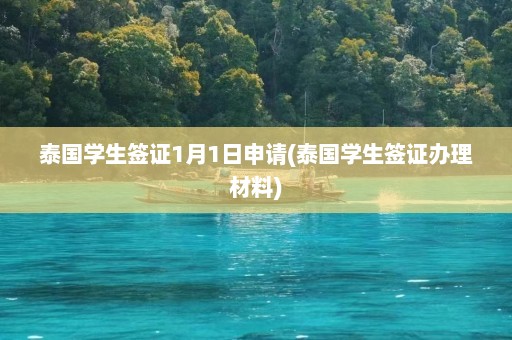 泰国学生签证1月1日申请(泰国学生签证办理材料)